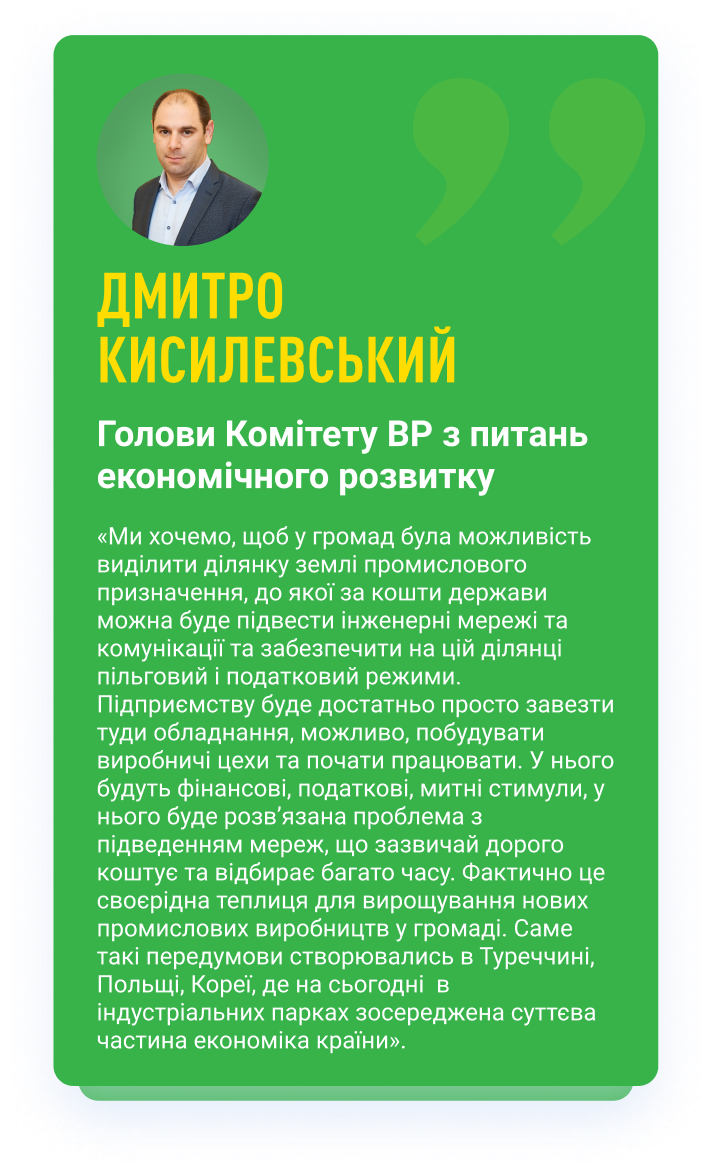 ДМИТРО
КИСИЛЕВСЬКИЙ

Голови Комітету ВР з питань економічного розвитку

«Ми хочемо, щоб у громад була можливість виділити ділянку землі промислового призначення, до якої за кошти держави можна буде підвести інженерні мережі та комунікації та забезпечити на цій ділянці пільговий і податковий режими. Підприємству буде достатньо просто завезти туди обладнання, можливо, побудувати виробничі цехи та почати працювати. У нього будуть фінансові, податкові, митні стимули, у нього буде розв'язана проблема з підведенням мереж, що зазвичай дорого коштує та відбирає багато часу. Фактично це своєрідна теплиця для вирощування нових промислових виробництв у громаді. Саме такі передумови створювались в Туреччині, Польщі, Кореї, де на сьогодні в індустріальних парках зосереджена суттєва частина економіка країни».